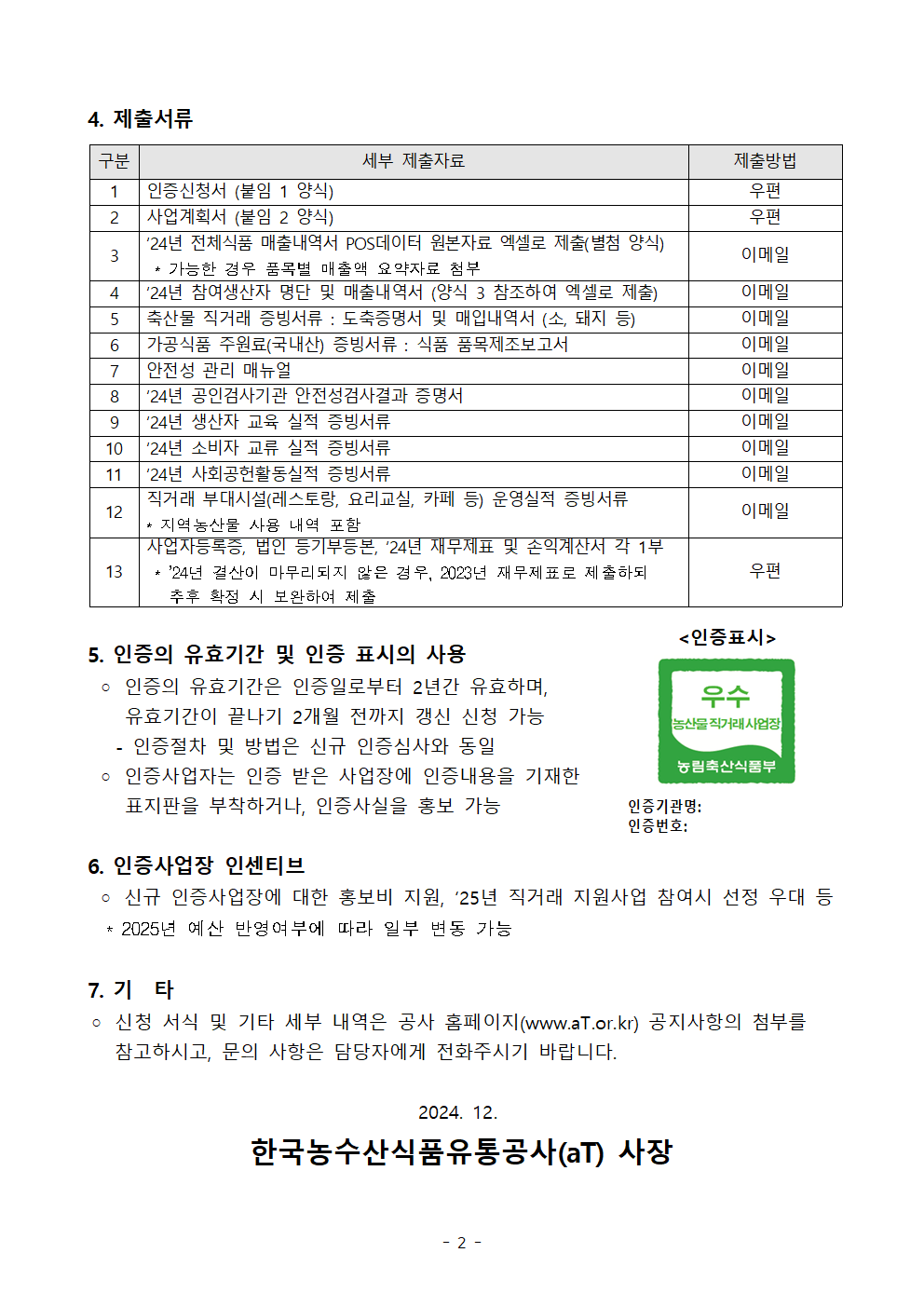 4. 제출서류

| 구분 | 세부 제출자료 | 제출방법 |
|---|---|---|
| 1 | 인증신청서 (붙임 1 양식) | 우편 |
| 2 | 사업계획서 (붙임 2 양식) | 우편 |
| 3 | ’24년 전체식품 매출내역서 POS데이터 원본자료 엑셀로 제출(별첨 양식) * 가능한 경우 품목별 매출액 요약자료 첨부 | 이메일 |
| 4 | ’24년 참여생산자 명단 및 매출내역서 (양식 3 참조하여 엑셀로 제출) | 이메일 |
| 5 | 축산물 직거래 증빙서류 : 도축증명서 및 매입내역서 (소, 돼지 등) | 이메일 |
| 6 | 가공식품 주원료(국내산) 증빙서류 : 식품 품목제조보고서 | 이메일 |
| 7 | 안전성 관리 매뉴얼 | 이메일 |
| 8 | ’24년 공인검사기관 안전성검사결과 증명서 | 이메일 |
| 9 | ’24년 생산자 교육 실적 증빙서류 | 이메일 |
| 10 | ’24년 소비자 교류 실적 증빙서류 | 이메일 |
| 11 | ’24년 사회공헌활동실적 증빙서류 | 이메일 |
| 12 | 직거래 부대시설(레스토랑, 요리교실, 카페 등) 운영실적 증빙서류 * 지역농산물 사용 내역 포함 | 이메일 |
| 13 | 사업자등록증, 법인 등기부등본, ’24년 재무제표 및 손익계산서 각 1부 * ’24년 결산이 마무리되지 않은 경우, 2023년 재무제표로 제출하되 추후 확정 시 보완하여 제출 | 우편 |

5. 인증의 유효기간 및 인증 표시의 사용
○ 인증의 유효기간은 인증일로부터 2년간 유효하며, 유효기간이 끝나기 2개월 전까지 갱신 신청 가능
- 인증절차 및 방법은 신규 인증심사와 동일
○ 인증사업자는 인증 받은 사업장에 인증내용을 기재한 표지판을 부착하거나, 인증사실을 홍보 가능

<인증표시>
우수
농산물직거래사업장
농림축산식품부
인증기관명:
인증번호:

6. 인증사업장 인센티브
○ 신규 인증사업장에 대한 홍보비 지원, ’25년 직거래 지원사업 참여시 선정 우대 등
* 2025년 예산 반영여부에 따라 일부 변동 가능

7. 기 타
○ 신청 서식 및 기타 세부 내역은 공사 홈페이지(www.aT.or.kr) 공지사항의 첨부를 참고하시고, 문의 사항은 담당자에게 전화주시기 바랍니다.

2024. 12.

한국농수산식품유통공사(aT) 사장

- 2 -